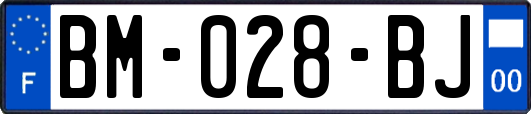 F
BM-028-BJ
00